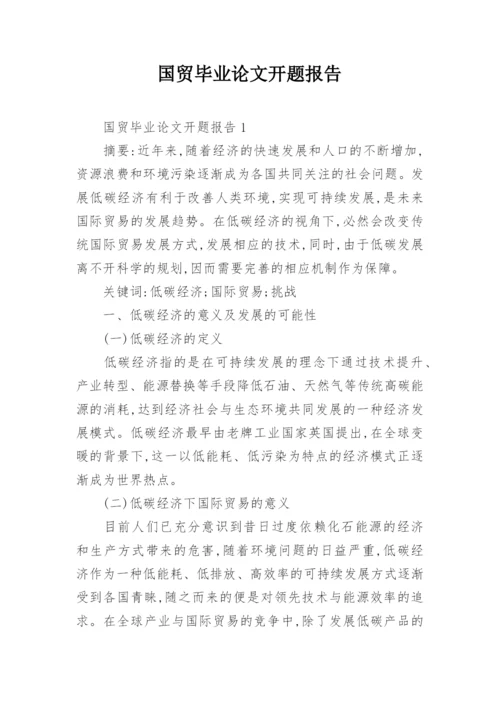 国贸毕业论文开题报告

国贸毕业论文开题报告 1

摘要:近年来,随着经济的快速发展和人口的不断增加,资源浪费和环境污染逐渐成为各国共同关注的社会问题。发展低碳经济有利于改善人类环境,实现可持续发展,是未来国际贸易的发展趋势。在低碳经济的视角下,必然会改变传统国际贸易发展方式,发展相应的技术,同时,由于低碳发展离不开科学的规划,因而需要完善的相应机制作为保障。

关键词:低碳经济;国际贸易;挑战

一、低碳经济的意义及发展的可能性

(一)低碳经济的定义

低碳经济指的是在可持续发展的理念下通过技术提升、产业转型、能源替换等手段降低石油、天然气等传统高碳能源的消耗,达到经济社会与生态环境共同发展的一种经济发展模式。低碳经济最早由老牌工业国家英国提出,在全球变暖的背景下,这一以低能耗、低污染为特点的经济模式正逐渐成为世界热点。

(二)低碳经济下国际贸易的意义

目前人们已充分意识到昔日过度依赖化石能源的经济和生产方式带来的危害,随着环境问题的日益严重,低碳经济作为一种低能耗、低排放、高效率的可持续发展方式逐渐受到各国青睐,随之而来的便是对领先技术与能源效率的追求。在全球产业与国际贸易的竞争中,除了发展低碳产品的